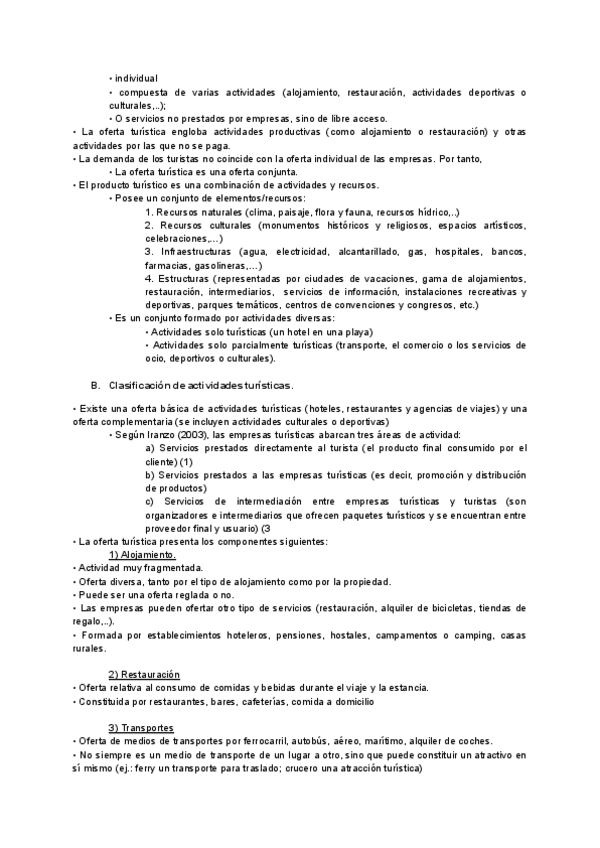 • individual
• compuesta de varias actividades (alojamiento, restauración, actividades deportivas o culturales,..);
• O servicios no prestados por empresas, sino de libre acceso.
• La oferta turística engloba actividades productivas (como alojamiento o restauración) y otras actividades por las que no se paga.
• La demanda de los turistas no coincide con la oferta individual de las empresas. Por tanto,
• La oferta turística es una oferta conjunta.
• El producto turístico es una combinación de actividades y recursos.
• Posee un conjunto de elementos/recursos:
1. Recursos naturales (clima, paisaje, flora y fauna, recursos hídrico,..)
2. Recursos culturales (monumentos históricos y religiosos, espacios artísticos, celebraciones,...)
3. Infraestructuras (agua, electricidad, alcantarillado, gas, hospitales, bancos, farmacias, gasolineras,...)
4. Estructuras (representadas por ciudades de vacaciones, gama de alojamientos, restauración, intermediarios, servicios de información, instalaciones recreativas y deportivas, parques temáticos, centros de convenciones y congresos, etc.)
• Es un conjunto formado por actividades diversas:
• Actividades solo turísticas (un hotel en una playa)
• Actividades solo parcialmente turísticas (transporte, el comercio o los servicios de ocio, deportivos o culturales).

B. Clasificación de actividades turísticas.

• Existe una oferta básica de actividades turísticas (hoteles, restaurantes y agencias de viajes) y una oferta complementaria (se incluyen actividades culturales o deportivas)
• Según Iranzo (2003), las empresas turísticas abarcan tres áreas de actividad:
a) Servicios prestados directamente al turista (el producto final consumido por el cliente) (1)
b) Servicios prestados a las empresas turísticas (es decir, promoción y distribución de productos)
c) Servicios de intermediación entre empresas turísticas y turistas (son organizadores e intermediarios que ofrecen paquetes turísticos y se encuentran entre proveedor final y usuario) (3
• La oferta turística presenta los componentes siguientes:
1) Alojamiento.
• Actividad muy fragmentada.
• Oferta diversa, tanto por el tipo de alojamiento como por la propiedad.
• Puede ser una oferta reglada o no.
• Las empresas pueden ofertar otro tipo de servicios (restauración, alquiler de bicicletas, tiendas de regalo,..).
• Formada por establecimientos hoteleros, pensiones, hostales, campamentos o camping, casas rurales.

2) Restauración
• Oferta relativa al consumo de comidas y bebidas durante el viaje y la estancia.
• Constituida por restaurantes, bares, cafeterías, comida a domicilio

3) Transportes
• Oferta de medios de transportes por ferrocarril, autobús, aéreo, marítimo, alquiler de coches.
• No siempre es un medio de transporte de un lugar a otro, sino que puede constituir un atractivo en sí mismo (ej.: ferry un transporte para traslado; crucero una atracción turística)